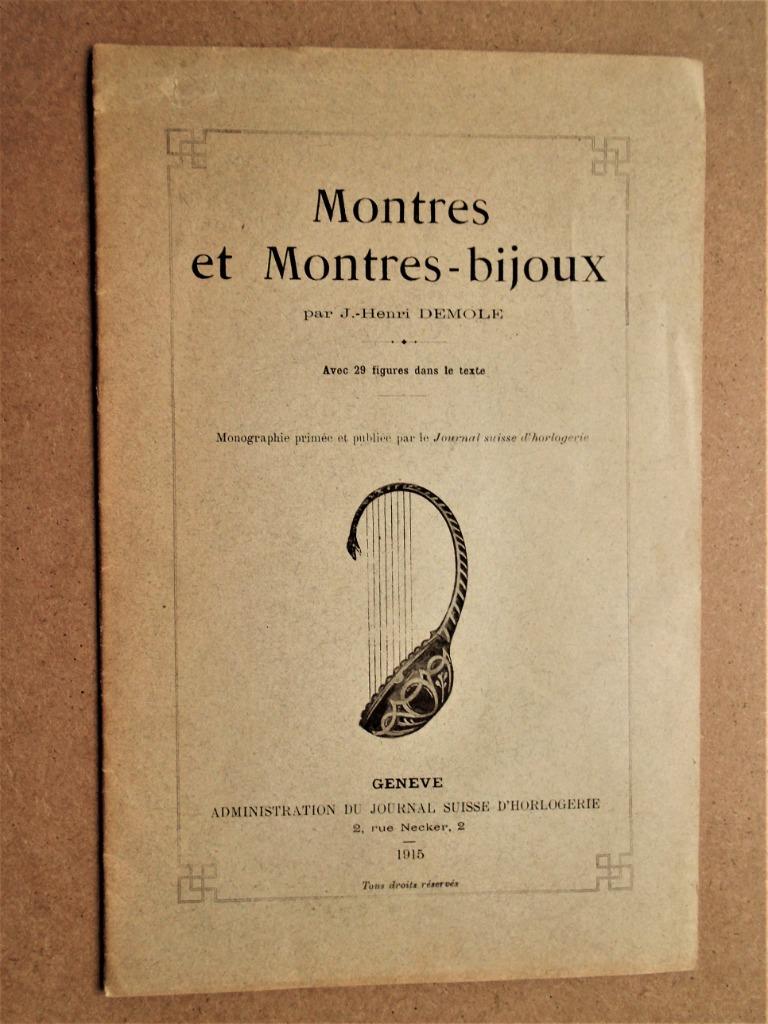 Montres
et Montres-bijoux

par J.-Henri DEMOLE

Avec 29 figures dans le texte

Monographie primée et publiée par le Journal suisse d'horlogerie

GENEVE
ADMINISTRATION DU JOURNAL SUISSE D'HORLOGERIE
2, rue Necker, 2

1915

Tous droits réservés